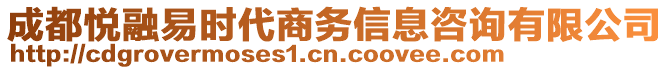 成都悦融易时代商务信息咨询有限公司
http://cdgrovermoses1.cn.coovee.com